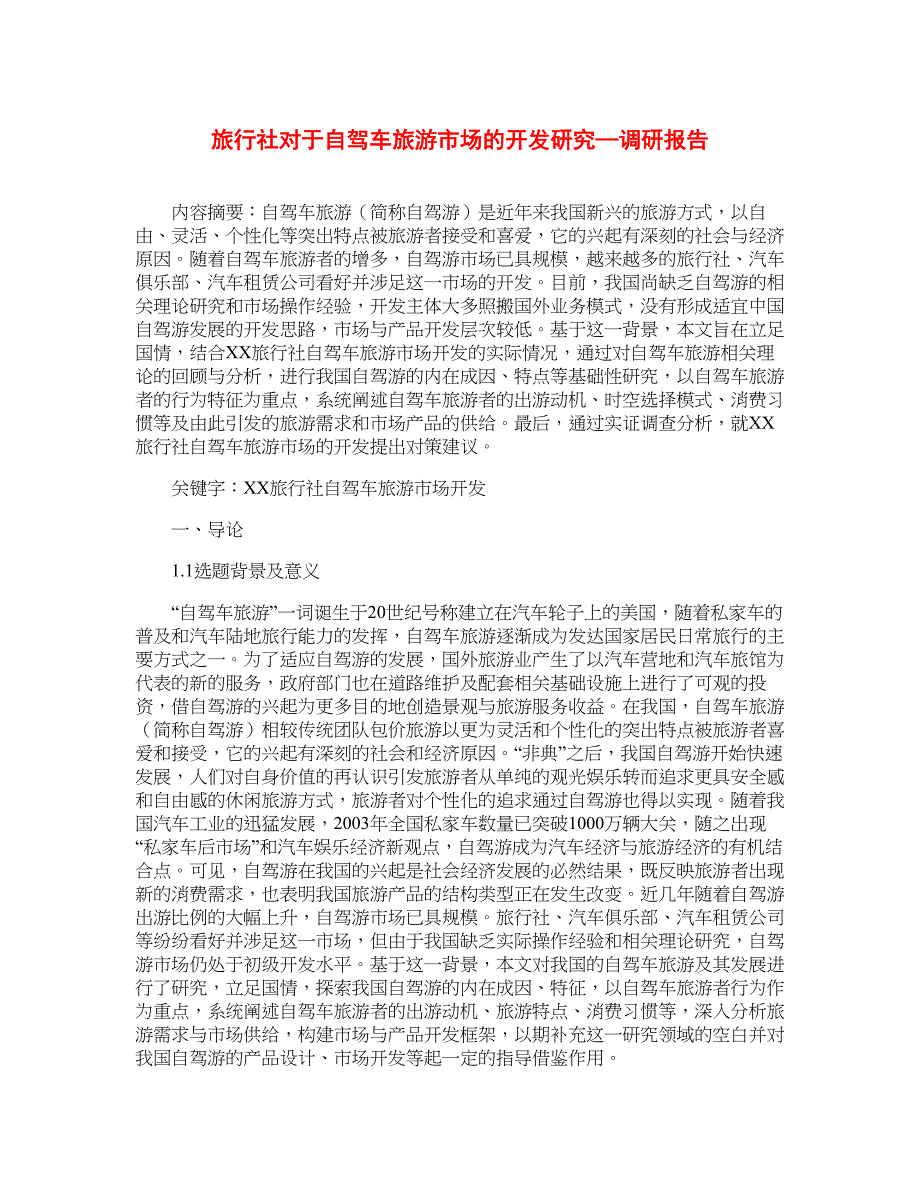 旅行社对于自驾车旅游市场的开发研究—调研报告

内容摘要：自驾车旅游（简称自驾游）是近年来我国新兴的旅游方式，以自由、灵活、个性化等突出特点被旅游者接受和喜爱，它的兴起有深刻的社会与经济原因。随着自驾车旅游者的增多，自驾游市场已具规模，越来越多的旅行社、汽车俱乐部、汽车租赁公司看好并涉足这一市场的开发。目前，我国尚缺乏自驾游的相关理论研究和市场操作经验，开发主体大多照搬国外业务模式，没有形成适宜中国自驾游发展的开发思路，市场与产品开发层次较低。基于这一背景，本文旨在立足国情，结合XX旅行社自驾车旅游市场开发的实际情况，通过对自驾车旅游相关理论的回顾与分析，进行我国自驾游的内在成因、特点等基础性研究，以自驾车旅游者的行为特征为重点，系统阐述自驾车旅游者的出游动机、时空选择模式、消费习惯等及由此引发的旅游需求和市场产品的供给。最后，通过实证调查分析，就XX旅行社自驾车旅游市场的开发提出对策建议。

关键字：XX旅行社自驾车旅游市场开发

一、导论

1.1选题背景及意义

“自驾车旅游”一词诞生于20世纪号称建立在汽车轮子上的美国，随着私家车的普及和汽车陆地旅行能力的发挥，自驾车旅游逐渐成为发达国家居民日常旅行的主要方式之一。为了适应自驾游的发展，国外旅游业产生了以汽车营地和汽车旅馆为代表的新的服务，政府部门也在道路维护及配套相关基础设施上进行了可观的投资，借自驾游的兴起为更多目的地创造景观与旅游服务收益。在我国，自驾车旅游（简称自驾游）相较传统团队包价旅游以更为灵活和个性化的突出特点被旅游者喜爱和接受，它的兴起有深刻的社会和经济原因。“非典”之后，我国自驾游开始快速发展，人们对自身价值的再认识引发旅游者从单纯的观光娱乐转而追求更具安全感和自由感的休闲旅游方式，旅游者对个性化的追求通过自驾游也得以实现。随着我国汽车工业的迅猛发展，2003年全国私家车数量已突破1000万辆大关，随之出现“私家车后市场”和汽车娱乐经济新观点，自驾游成为汽车经济与旅游经济的有机结合点。可见，自驾游在我国的兴起是社会经济发展的必然结果，既反映旅游者出现新的消费需求，也表明我国旅游产品的结构类型正在发生改变。近几年随着自驾游出游比例的大幅上升，自驾游市场已具规模。旅行社、汽车俱乐部、汽车租赁公司等纷纷看好并涉足这一市场，但由于我国缺乏实际操作经验和相关理论研究，自驾游市场仍处于初级开发水平。基于这一背景，本文对我国的自驾车旅游及其发展进行了研究，立足国情，探索我国自驾游的内在成因、特征，以自驾车旅游者行为作为重点，系统阐述自驾车旅游者的出游动机、旅游特点、消费习惯等，深入分析旅游需求与市场供给，构建市场与产品开发框架，以期补充这一研究领域的空白并对我国自驾游的产品设计、市场开发等起一定的指导借鉴作用。